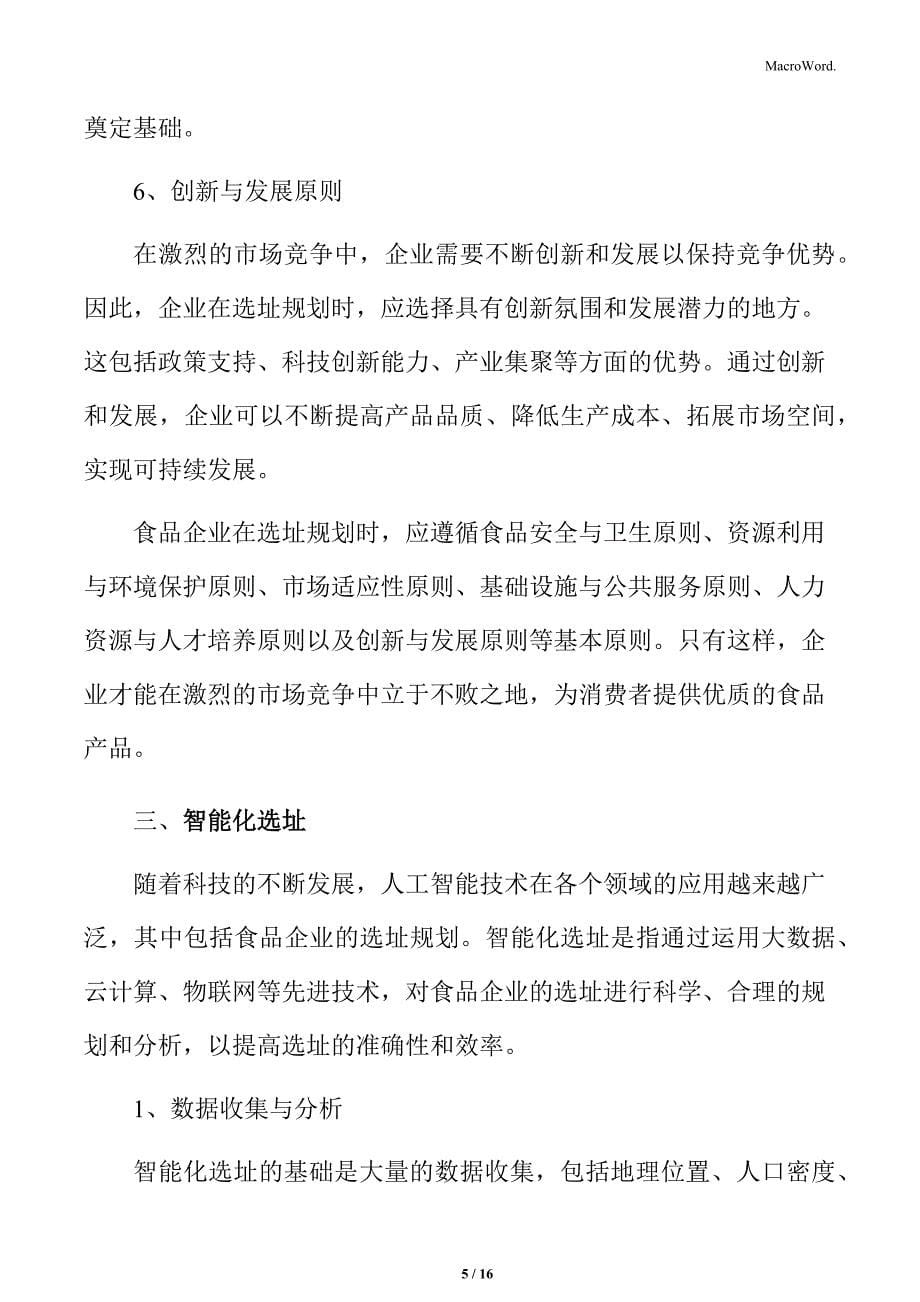 MacroWord.

奠定基础。

6、创新与发展原则

在激烈的市场竞争中，企业需要不断创新和发展以保持竞争优势。因此，企业在选址规划时，应选择具有创新氛围和发展潜力的地方。这包括政策支持、科技创新能力、产业集聚等方面的优势。通过创新和发展，企业可以不断提高产品品质、降低生产成本、拓展市场空间，实现可持续发展。

食品企业在选址规划时，应遵循食品安全与卫生原则、资源利用与环境保护原则、市场适应性原则、基础设施与公共服务原则、人力资源与人才培养原则以及创新与发展原则等基本原则。只有这样，企业才能在激烈的市场竞争中立于不败之地，为消费者提供优质的食品产品。

三、智能化选址

随着科技的不断发展，人工智能技术在各个领域的应用越来越广泛，其中包括食品企业的选址规划。智能化选址是指通过运用大数据、云计算、物联网等先进技术，对食品企业的选址进行科学、合理的规划和分析，以提高选址的准确性和效率。

1、数据收集与分析

智能化选址的基础是大量的数据收集，包括地理位置、人口密度、

5 / 16